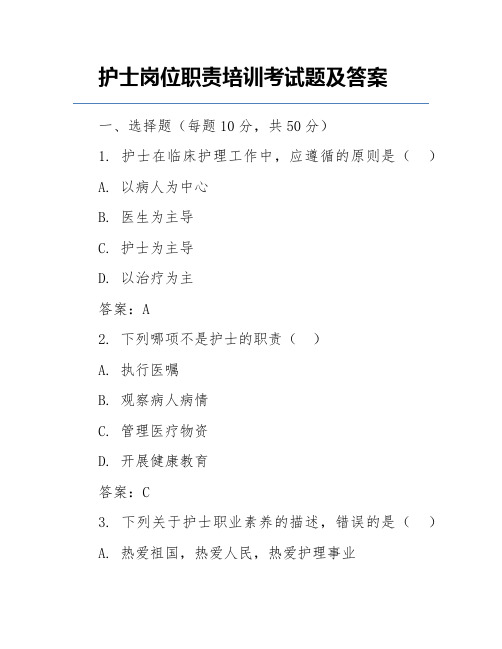 护士岗位职责培训考试题及答案

一、选择题（每题 10 分，共 50 分）

1. 护士在临床护理工作中，应遵循的原则是（　）

A. 以病人为中心

B. 医生为主导

C. 护士为主导

D. 以治疗为主

答案：A

2. 下列哪项不是护士的职责（　）

A. 执行医嘱

B. 观察病人病情

C. 管理医疗物资

D. 开展健康教育

答案：C

3. 下列关于护士职业素养的描述，错误的是（　）

A. 热爱祖国，热爱人民，热爱护理事业